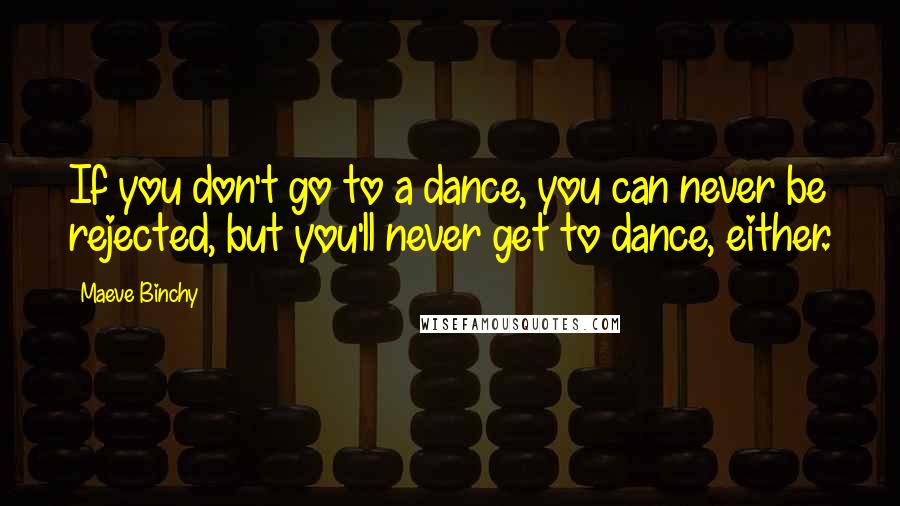 If you don't go to a dance, you can never be rejected, but you'll never get to dance, either.

Maeve Binchy

WISEFAMOUSQUOTES.COM